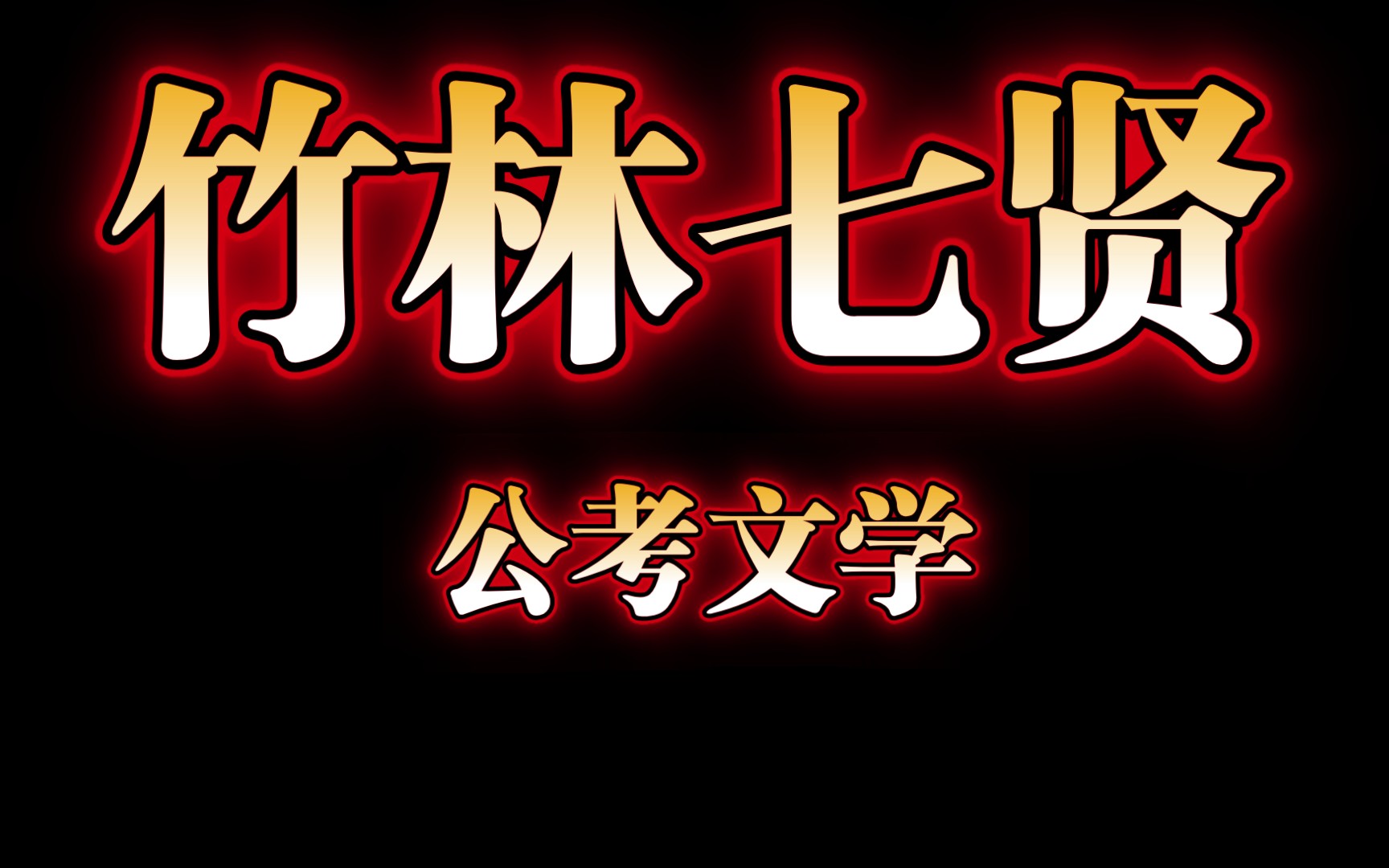 竹林七贤

公考文学